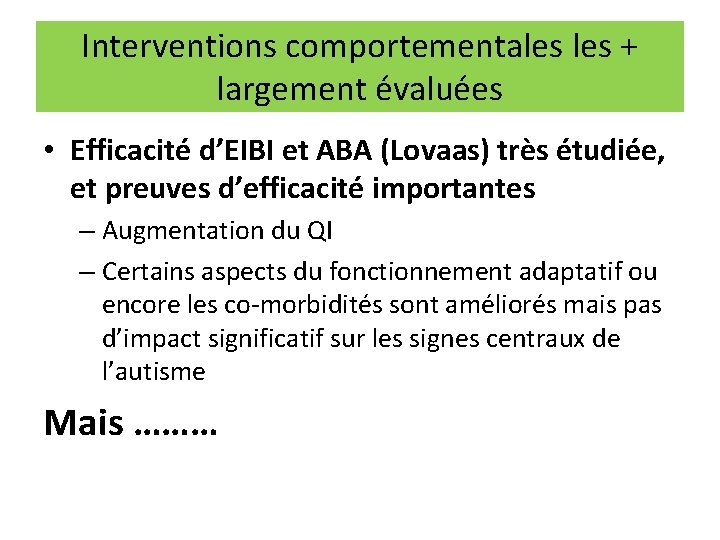 Interventions comportementales les + largement évaluées

• Efficacité d'EIBI et ABA (Lovaas) très étudiée, et preuves d'efficacité importantes
– Augmentation du QI
– Certains aspects du fonctionnement adaptatif ou encore les co-morbidités sont améliorés mais pas d'impact significatif sur les signes centraux de l'autisme

Mais ………